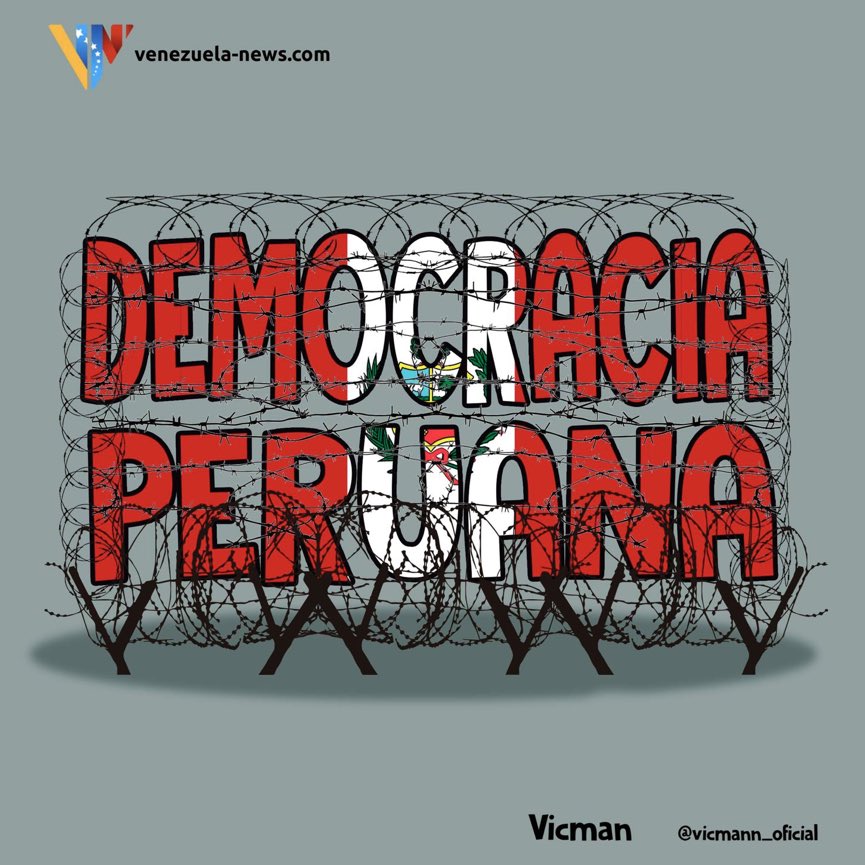 venezuela-news.com

DEMOCRACIA PERUANA

Vicman @vicmann_oficial